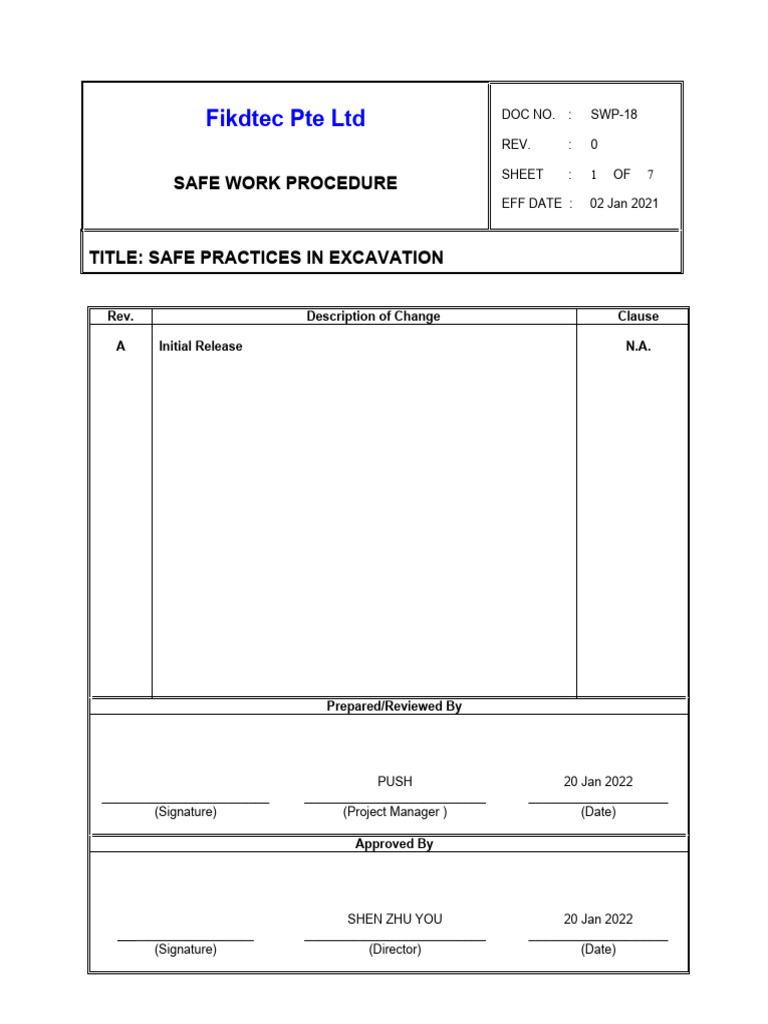 Fikdtec Pte Ltd

SAFE WORK PROCEDURE

DOC NO. : SWP-18
REV. : 0
SHEET : 1 OF 7
EFF DATE : 02 Jan 2021

TITLE: SAFE PRACTICES IN EXCAVATION

| Rev. | Description of Change | Clause |
|---|---|---|
| A | Initial Release | N.A. |

Prepared/Reviewed By

PUSH 20 Jan 2022

(Signature) (Project Manager ) (Date)

Approved By

SHEN ZHU YOU 20 Jan 2022

(Signature) (Director) (Date)